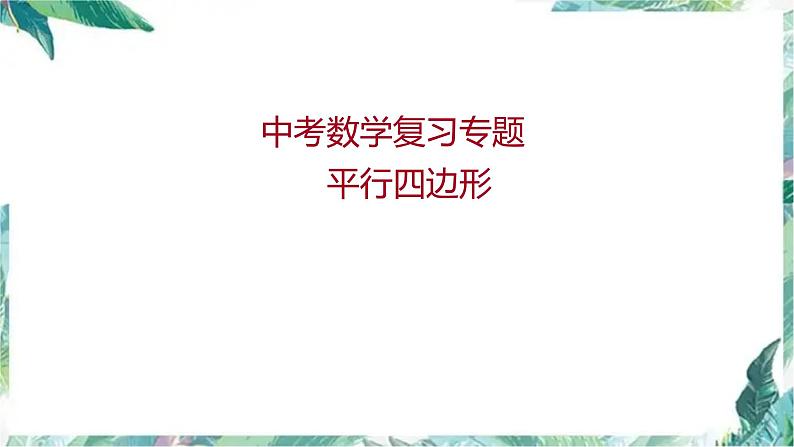 中考数学复习专题
平行四边形